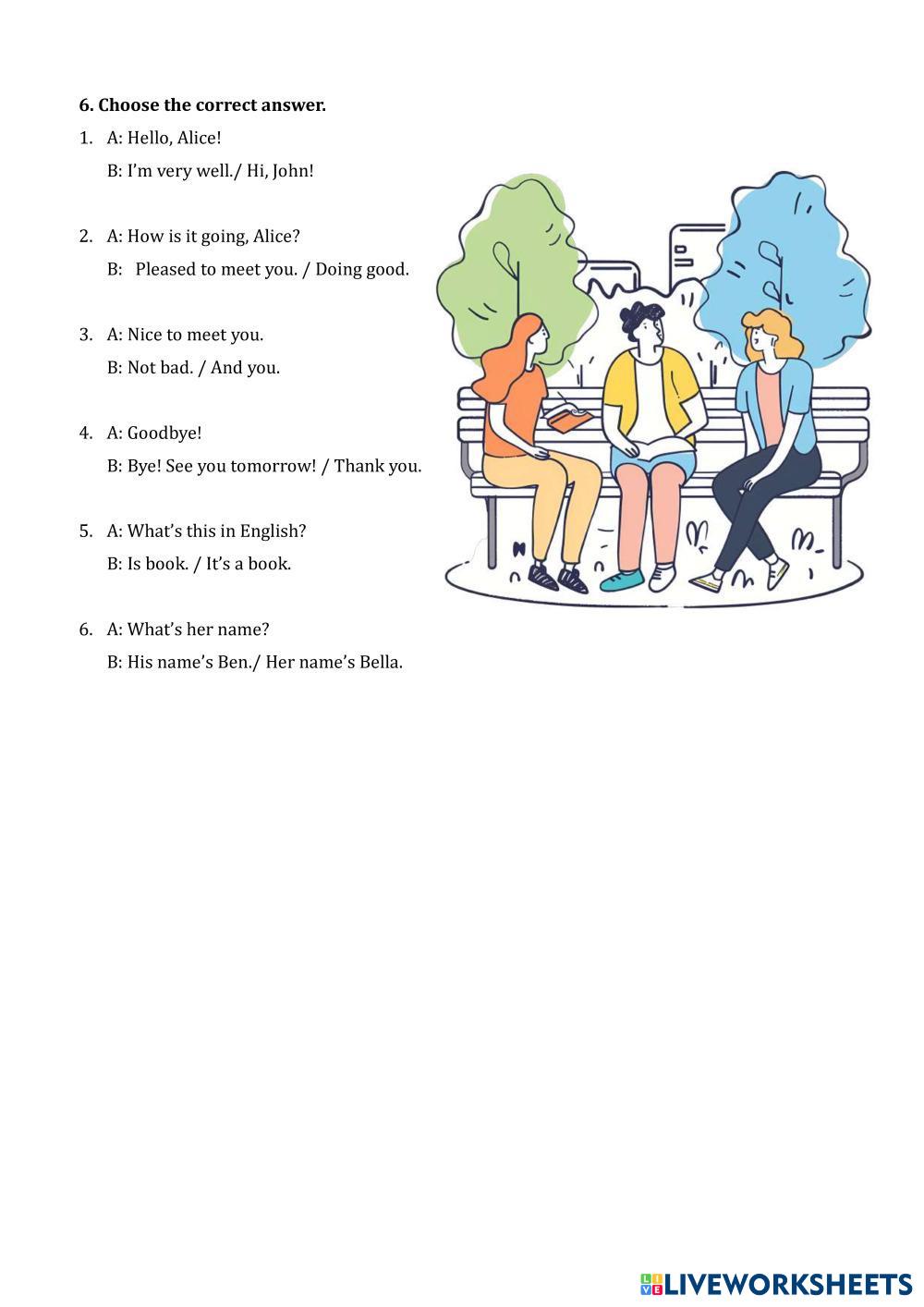 **6. Choose the correct answer.**

1. A: Hello, Alice!
B: I'm very well./ Hi, John!

2. A: How is it going, Alice?
B: Pleased to meet you. / Doing good.

3. A: Nice to meet you.
B: Not bad. / And you.

4. A: Goodbye!
B: Bye! See you tomorrow! / Thank you.

5. A: What's this in English?
B: Is book. / It's a book.

6. A: What's her name?
B: His name's Ben./ Her name's Bella.

LIVEWORKSHEETS